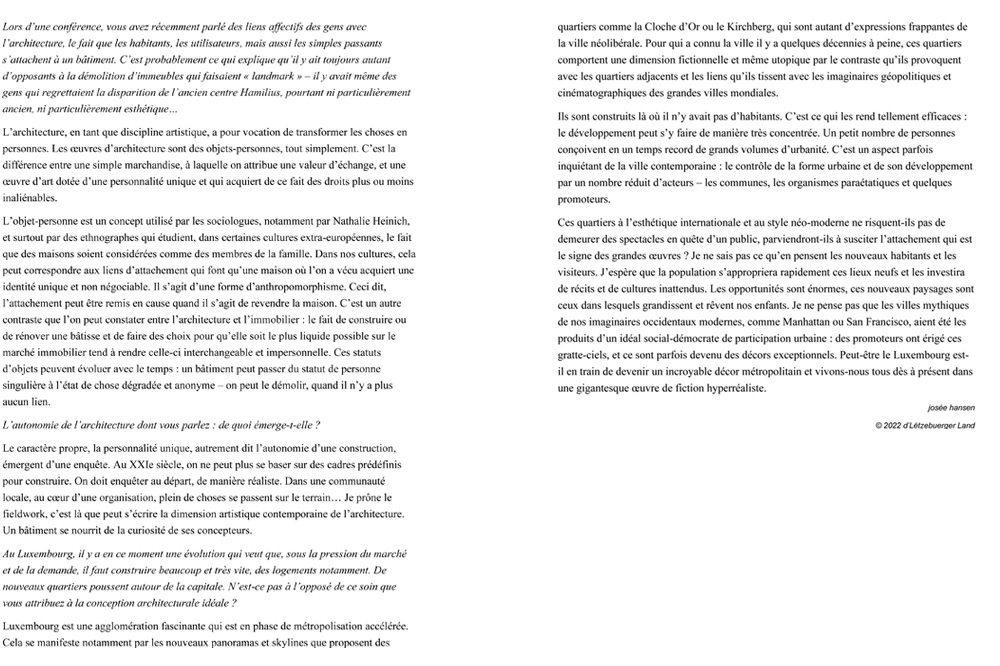 Lors d'une conférence, vous avez récemment parlé des liens affectifs des gens avec l'architecture, le fait que les habitants, les utilisateurs, mais aussi les simples passants s'attachent à un bâtiment. C'est probablement ce qui explique qu'il y ait toujours autant d'opposants à la démolition d'immeubles qui faisaient « landmark » – il y avait même des gens qui regrettaient la disparition de l'ancien centre Hamilius, pourtant ni particulièrement ancien, ni particulièrement esthétique…

L'architecture, en tant que discipline artistique, a pour vocation de transformer les choses en personnes. Les œuvres d'architecture sont des objets-personnes, tout simplement. C'est la différence entre une simple marchandise, à laquelle on attribue une valeur d'échange, et une œuvre d'art dotée d'une personnalité unique et qui acquiert de ce fait des droits plus ou moins inaliénables.

L'objet-personne est un concept utilisé par les sociologues, notamment par Nathalie Heinich, et surtout par des ethnographes qui étudient, dans certaines cultures extra-européennes, le fait que des maisons soient considérées comme des membres de la famille. Dans nos cultures, cela peut correspondre aux liens d'attachement qui font qu'une maison où l'on a vécu acquiert une identité unique et non négociable. Il s'agit d'une forme d'anthropomorphisme. Ceci dit, l'attachement peut être remis en cause quand il s'agit de revendre la maison. C'est un autre contraste que l'on peut constater entre l'architecture et l'immobilier : le fait de construire ou de rénover une bâtisse et de faire des choix pour qu'elle soit le plus liquide possible sur le marché immobilier tend à rendre celle-ci interchangeable et impersonnelle. Ces statuts d'objets peuvent évoluer avec le temps : un bâtiment peut passer du statut de personne singulière à l'état de chose dégradée et anonyme – on peut le démolir, quand il n'y a plus aucun lien.

L'autonomie de l'architecture dont vous parlez : de quoi émerge-t-elle ?

Le caractère propre, la personnalité unique, autrement dit l'autonomie d'une construction, émergent d'une enquête. Au XXIe siècle, on ne peut plus se baser sur des cadres prédéfinis pour construire. On doit enquêter au départ, de manière réaliste. Dans une communauté locale, au cœur d'une organisation, plein de choses se passent sur le terrain… Je prône le fieldwork, c'est là que peut s'écrire la dimension artistique contemporaine de l'architecture. Un bâtiment se nourrit de la curiosité de ses concepteurs.

Au Luxembourg, il y a en ce moment une évolution qui veut que, sous la pression du marché et de la demande, il faut construire beaucoup et très vite, des logements notamment. De nouveaux quartiers poussent autour de la capitale. N'est-ce pas à l'opposé de ce soin que vous attribuez à la conception architecturale idéale ?

Luxembourg est une agglomération fascinante qui est en phase de métropolisation accélérée. Cela se manifeste notamment par les nouveaux panoramas et skylines que proposent des quartiers comme la Cloche d'Or ou le Kirchberg, qui sont autant d'expressions frappantes de la ville néolibérale. Pour qui a connu la ville il y a quelques décennies à peine, ces quartiers comportent une dimension fictionnelle et même utopique par le contraste qu'ils provoquent avec les quartiers adjacents et les liens qu'ils tissent avec les imaginaires géopolitiques et cinématographiques des grandes villes mondiales.

Ils sont construits là où il n'y avait pas d'habitants. C'est ce qui les rend tellement efficaces : le développement peut s'y faire de manière très concentrée. Un petit nombre de personnes conçoivent en un temps record de grands volumes d'urbanité. C'est un aspect parfois inquiétant de la ville contemporaine : le contrôle de la forme urbaine et de son développement par un nombre réduit d'acteurs – les communes, les organismes paraétatiques et quelques promoteurs.

Ces quartiers à l'esthétique internationale et au style néo-moderne ne risquent-ils pas de demeurer des spectacles en quête d'un public, parviendront-ils à susciter l'attachement qui est le signe des grandes œuvres ? Je ne sais pas ce qu'en pensent les nouveaux habitants et les visiteurs. J'espère que la population s'appropriera rapidement ces lieux neufs et les investira de récits et de cultures inattendus. Les opportunités sont énormes, ces nouveaux paysages sont ceux dans lesquels grandissent et rêvent nos enfants. Je ne pense pas que les villes mythiques de nos imaginaires occidentaux modernes, comme Manhattan ou San Francisco, aient été les produits d'un idéal social-démocrate de participation urbaine : des promoteurs ont érigé ces gratte-ciels, et ce sont parfois devenu des décors exceptionnels. Peut-être le Luxembourg est-il en train de devenir un incroyable décor métropolitain et vivons-nous tous dès à présent dans une gigantesque œuvre de fiction hyperréaliste.

josée hansen

© 2022 d'Lëtzebuerger Land